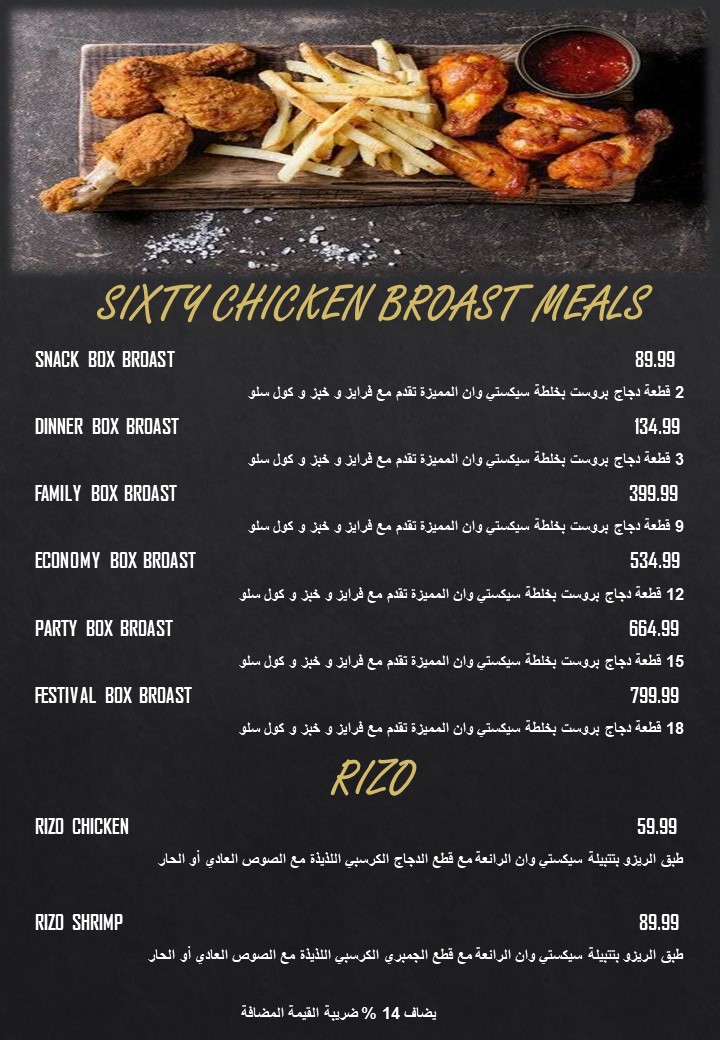 SIXTY CHICKEN BROAST MEALS

SNACK BOX BROAST 89.99

2 قطعة دجاج بروست بخلطة سيكستي وان المميزة تقدم مع فرايز و خبز و كول سلو

DINNER BOX BROAST 134.99

3 قطعة دجاج بروست بخلطة سيكستي وان المميزة تقدم مع فرايز و خبز و كول سلو

FAMILY BOX BROAST 399.99

9 قطعة دجاج بروست بخلطة سيكستي وان المميزة تقدم مع فرايز و خبز و كول سلو

ECONOMY BOX BROAST 534.99

12 قطعة دجاج بروست بخلطة سيكستي وان المميزة تقدم مع فرايز و خبز و كول سلو

PARTY BOX BROAST 664.99

15 قطعة دجاج بروست بخلطة سيكستي وان المميزة تقدم مع فرايز و خبز و كول سلو

FESTIVAL BOX BROAST 799.99

18 قطعة دجاج بروست بخلطة سيكستي وان المميزة تقدم مع فرايز و خبز و كول سلو

RIZO

RIZO CHICKEN 59.99

طبق الريزو بتتبيلة سيكستي وان الرائعة مع قطع الدجاج الكرسبي اللذيذة مع الصوص العادي أو الحار

RIZO SHRIMP 89.99

طبق الريزو بتتبيلة سيكستي وان الرائعة مع قطع الجمبري الكرسبي اللذيذة مع الصوص العادي أو الحار

يضاف 14 % ضريبة القيمة المضافة